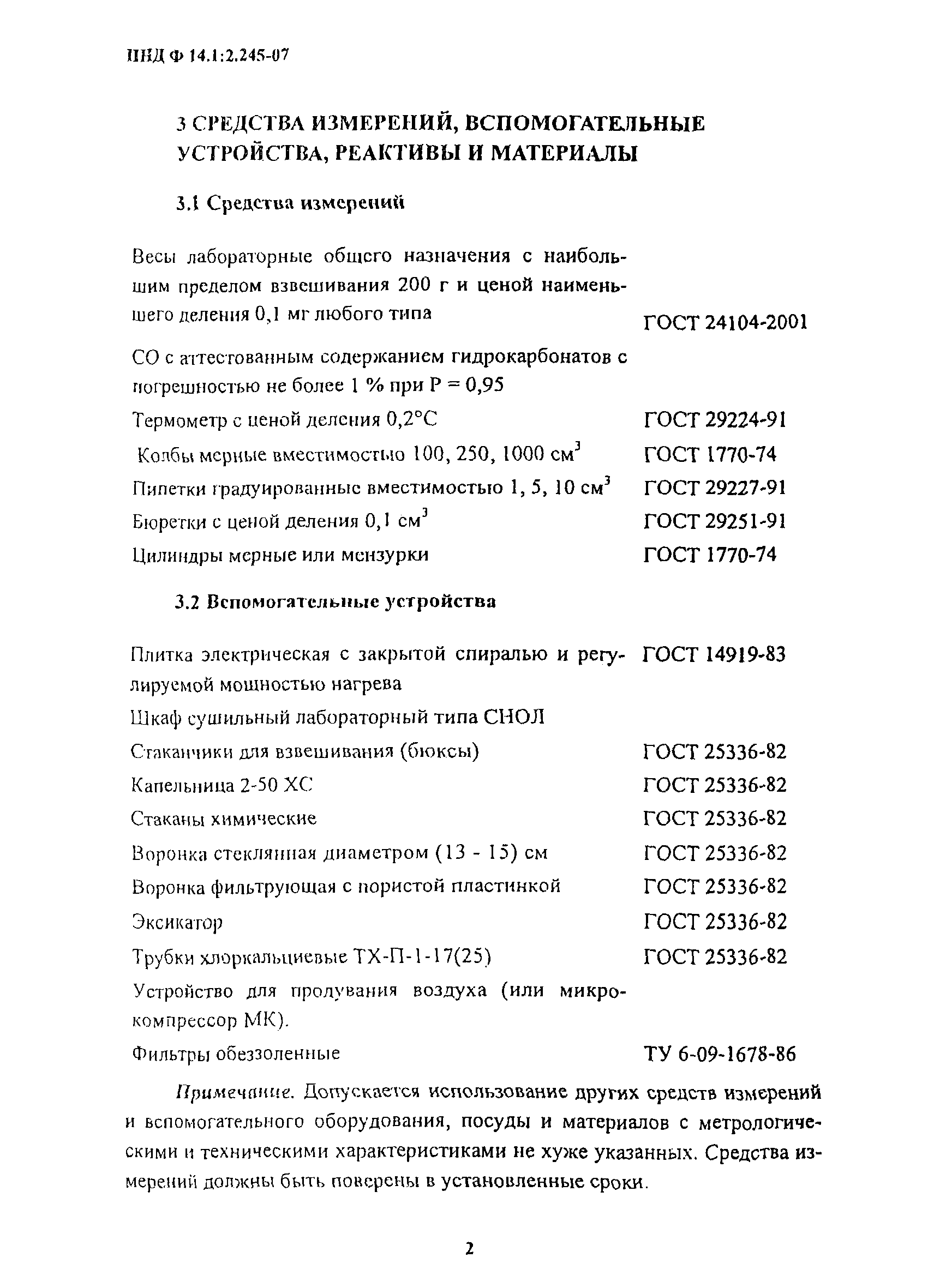 ПНД Ф 14.1:2.245-07

3 СРЕДСТВА ИЗМЕРЕНИЙ, ВСПОМОГАТЕЛЬНЫЕ УСТРОЙСТВА, РЕАКТИВЫ И МАТЕРИАЛЫ

3.1 Средства измерений

Весы лабораторные общего назначения с наибольшим пределом взвешивания 200 г и ценой наименьшего деления 0,1 мг любого типа ГОСТ 24104-2001

СО с аттестованным содержанием гидрокарбонатов с погрешностью не более 1 % при Р = 0,95

Термометр с ценой деления 0,2°С ГОСТ 29224-91

Колбы мерные вместимостью 100, 250, 1000 см$^3$ ГОСТ 1770-74

Пипетки градуированные вместимостью 1, 5, 10 см$^3$ ГОСТ 29227-91

Бюретки с ценой деления 0,1 см$^3$ ГОСТ 29251-91

Цилиндры мерные или мензурки ГОСТ 1770-74

3.2 Вспомогательные устройства

Плитка электрическая с закрытой спиралью и регулируемой мощностью нагрева ГОСТ 14919-83

Шкаф сушильный лабораторный типа СНОЛ

Стаканчики для взвешивания (бюксы) ГОСТ 25336-82

Капельница 2-50 ХС ГОСТ 25336-82

Стаканы химические ГОСТ 25336-82

Воронка стеклянная диаметром (13 - 15) см ГОСТ 25336-82

Воронка фильтрующая с пористой пластинкой ГОСТ 25336-82

Эксикатор ГОСТ 25336-82

Трубки хлоркальциевые ТХ-П-1-17(25) ГОСТ 25336-82

Устройство для продувания воздуха (или микрокомпрессор МК).

Фильтры обеззоленные ТУ 6-09-1678-86

Примечание. Допускается использование других средств измерений и вспомогательного оборудования, посуды и материалов с метрологическими и техническими характеристиками не хуже указанных. Средства измерений должны быть поверены в установленные сроки.

2